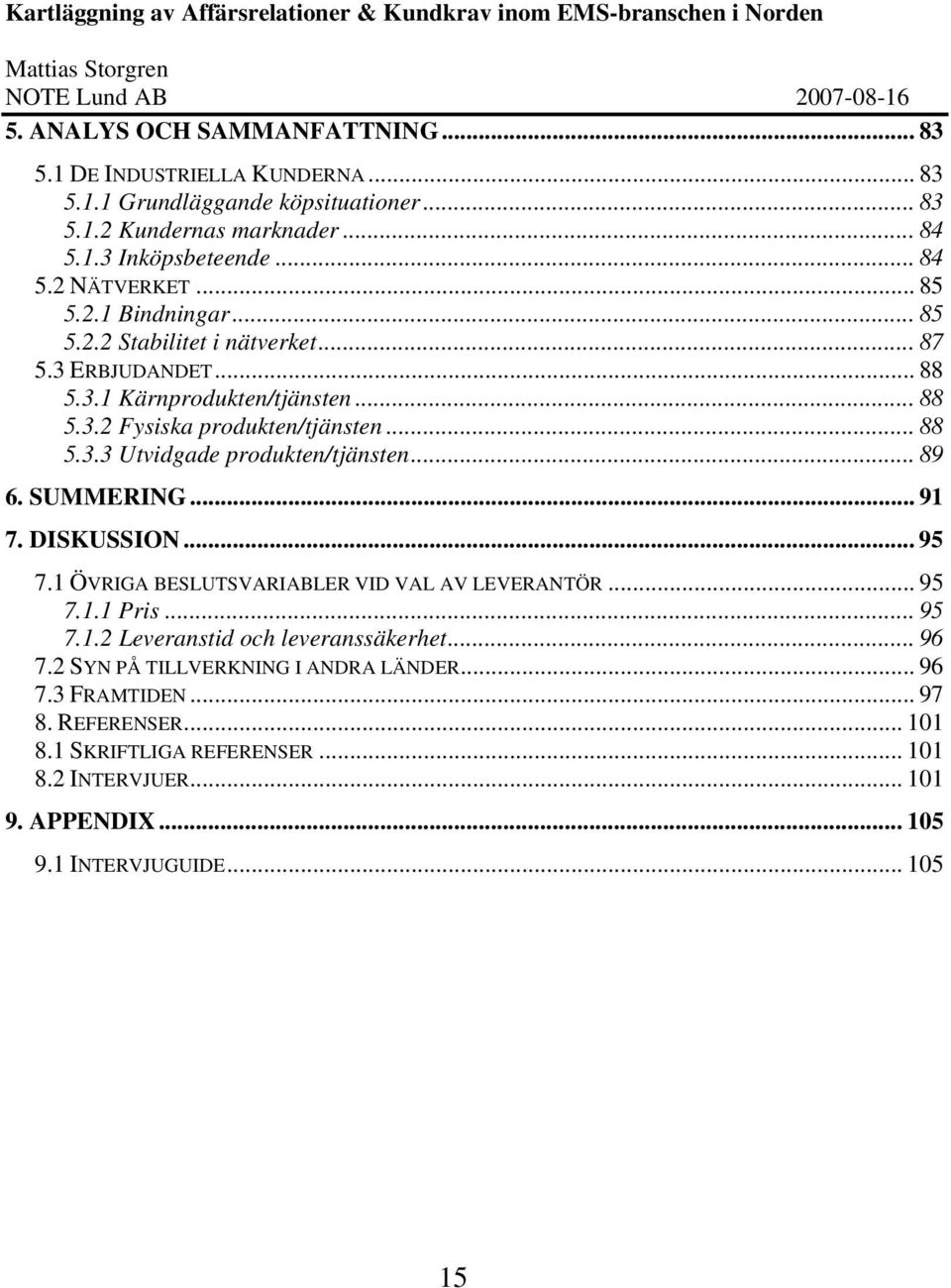 Kartläggning av Affärsrelationer & Kundkrav inom EMS-branschen i Norden

Mattias Storgren
NOTE Lund AB 2007-08-16

5. ANALYS OCH SAMMANFATTNING ... 83
5.1 DE INDUSTRIELLA KUNDERNA ... 83
5.1.1 Grundläggande köpsituationer ... 83
5.1.2 Kundernas marknader ... 84
5.1.3 Inköpsbeteende ... 84
5.2 NÄTVERKET ... 85
5.2.1 Bindningar ... 85
5.2.2 Stabilitet i nätverket ... 87
5.3 ERBJUDANDET ... 88
5.3.1 Kärnprodukten/tjänsten ... 88
5.3.2 Fysiska produkten/tjänsten ... 88
5.3.3 Utvidgade produkten/tjänsten ... 89
6. SUMMERING ... 91
7. DISKUSSION ... 95
7.1 ÖVRIGA BESLUTSVARIABLER VID VAL AV LEVERANTÖR ... 95
7.1.1 Pris ... 95
7.1.2 Leveranstid och leveranssäkerhet ... 96
7.2 SYN PÅ TILLVERKNING I ANDRA LÄNDER ... 96
7.3 FRAMTIDEN ... 97
8. REFERENSER ... 101
8.1 SKRIFTLIGA REFERENSER ... 101
8.2 INTERVJUER ... 101
9. APPENDIX ... 105
9.1 INTERVJUGUIDE ... 105

15